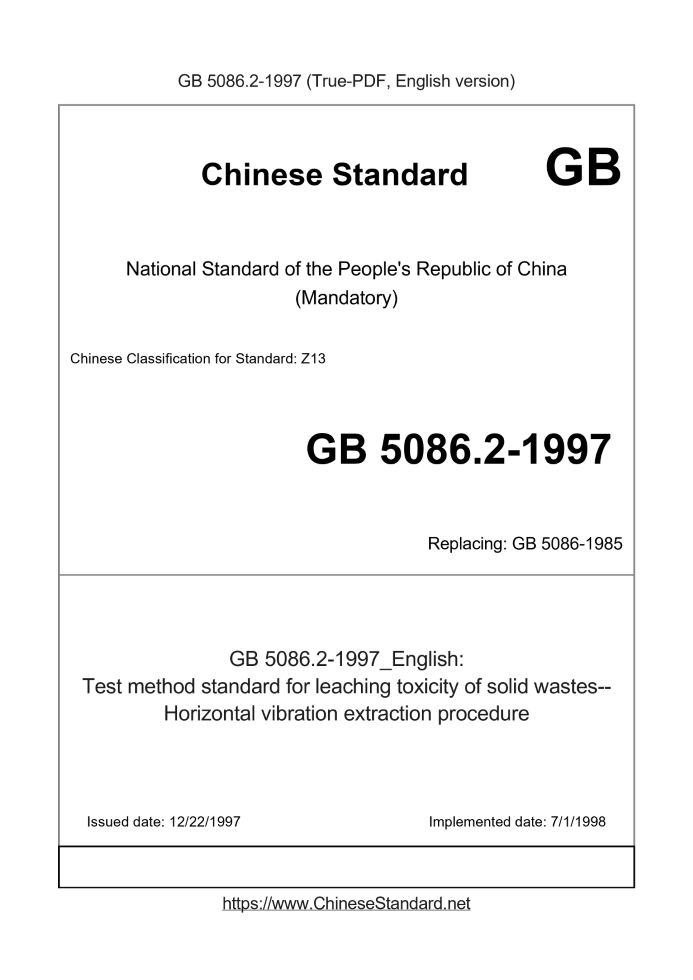 GB 5086.2-1997 (True-PDF, English version)

Chinese Standard GB

National Standard of the People's Republic of China
(Mandatory)

Chinese Classification for Standard: Z13

GB 5086.2-1997

Replacing: GB 5086-1985

GB 5086.2-1997_English:
Test method standard for leaching toxicity of solid wastes--
Horizontal vibration extraction procedure

Issued date: 12/22/1997

Implemented date: 7/1/1998

https://www.ChineseStandard.net